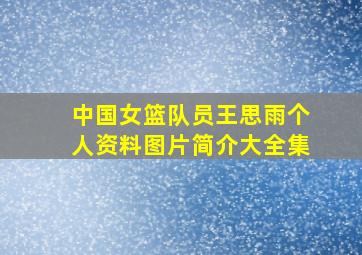 中国女篮队员王思雨个人资料图片简介大全集